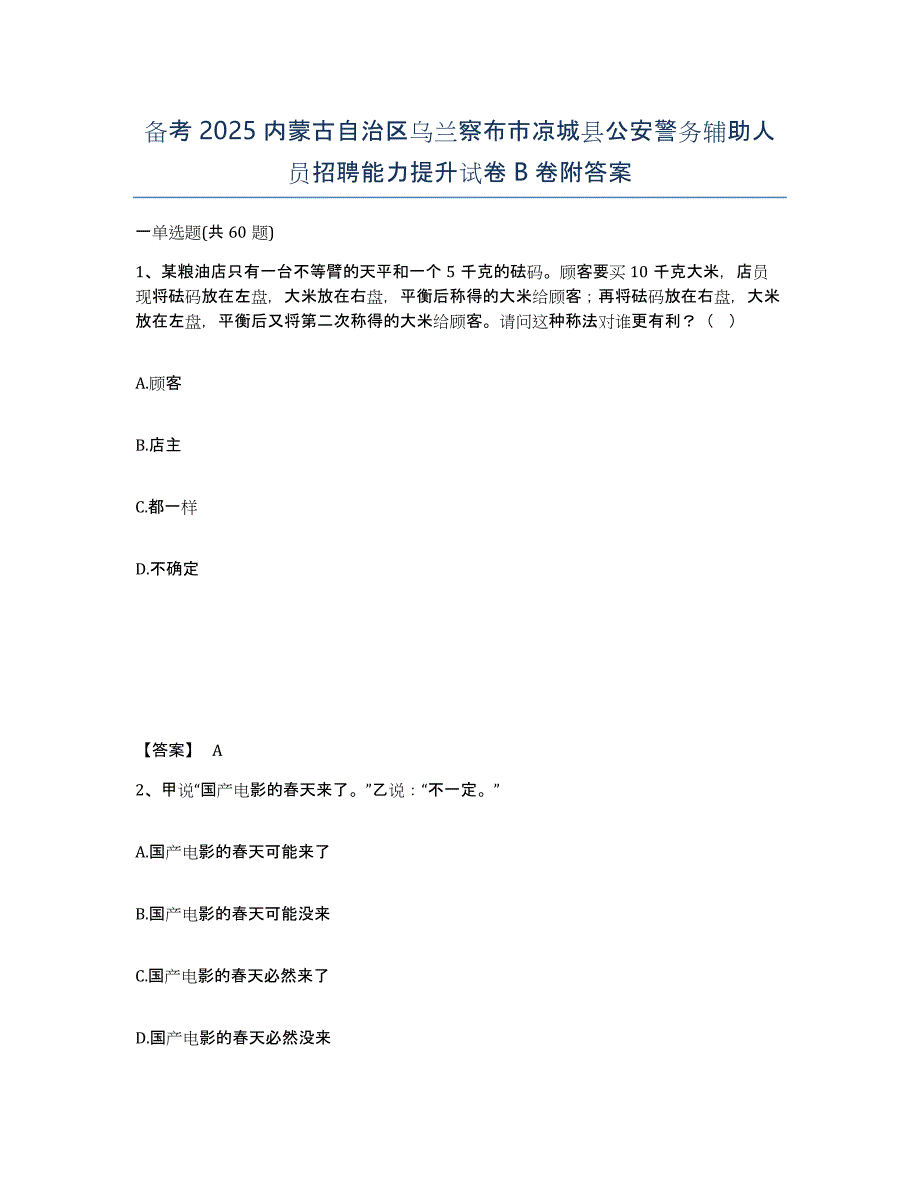 备考 2025 内蒙古自治区乌兰察布市凉城县公安警务辅助人员招聘能力提升试卷 B 卷附答案

一单选题(共 60 题)

1、某粮油店只有一台不等臂的天平和一个 5 千克的砝码。顾客要买 10 千克大米，店员现将砝码放在左盘，大米放在右盘，平衡后称得的大米给顾客；再将砝码放在右盘，大米放在左盘，平衡后又将第二次称得的大米给顾客。请问这种称法对谁更有利？（ ）

A.顾客

B.店主

C.都一样

D.不确定

【答案】 A

2、甲说“国产电影的春天来了。”乙说：“不一定。”

A.国产电影的春天可能来了

B.国产电影的春天可能没来

C.国产电影的春天必然来了

D.国产电影的春天必然没来